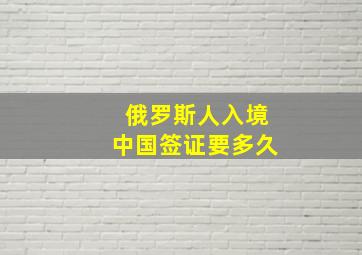 俄罗斯人入境
中国签证要多久